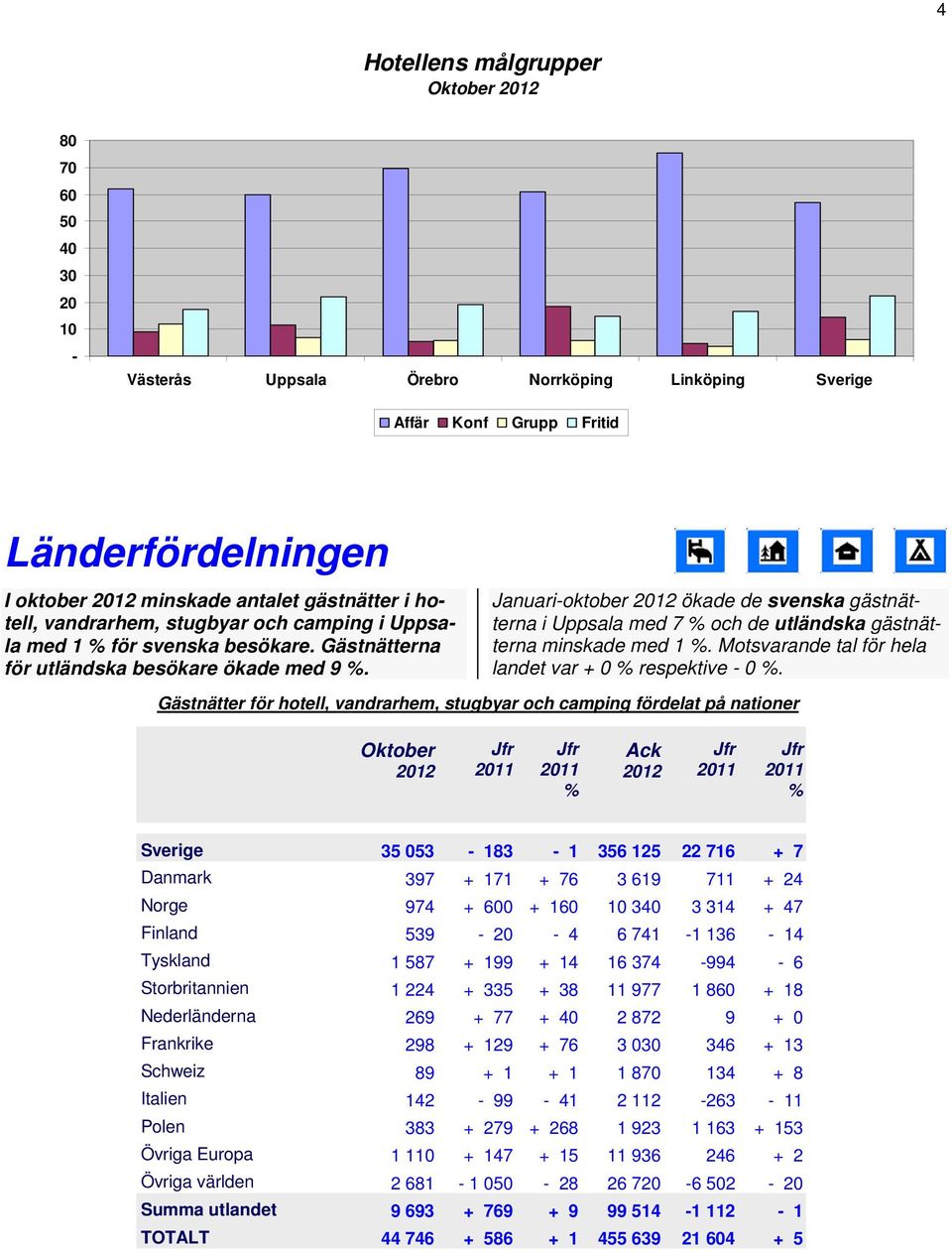 4

Hotellens målgrupper
Oktober 2012

80
70
60
50
40
30
20
10
-

Västerås Uppsala Örebro Norrköping Linköping Sverige

Affär Konf Grupp Fritid

Länderfördelningen

I oktober 2012 minskade antalet gästnätter i hotell, vandrarhem, stugbyar och camping i Uppsala med 1 % för svenska besökare. Gästnätterna för utländska besökare ökade med 9 %.

Januari-oktober 2012 ökade de svenska gästnätterna i Uppsala med 7 % och de utländska gästnätterna minskade med 1 %. Motsvarande tal för hela landet var + 0 % respektive - 0 %.

Gästnätter för hotell, vandrarhem, stugbyar och camping fördelat på nationer

| | Oktober 2012 | Jfr 2011 | Jfr 2011 % | Ack 2012 | Jfr 2011 | Jfr 2011 % |
|---|---|---|---|---|---|---|
| Sverige | 35 053 | - 183 | - 1 | 356 125 | 22 716 | + 7 |
| Danmark | 397 | + 171 | + 76 | 3 619 | 711 | + 24 |
| Norge | 974 | + 600 | + 160 | 10 340 | 3 314 | + 47 |
| Finland | 539 | - 20 | - 4 | 6 741 | -1 136 | - 14 |
| Tyskland | 1 587 | + 199 | + 14 | 16 374 | -994 | - 6 |
| Storbritannien | 1 224 | + 335 | + 38 | 11 977 | 1 860 | + 18 |
| Nederländerna | 269 | + 77 | + 40 | 2 872 | 9 | + 0 |
| Frankrike | 298 | + 129 | + 76 | 3 030 | 346 | + 13 |
| Schweiz | 89 | + 1 | + 1 | 1 870 | 134 | + 8 |
| Italien | 142 | - 99 | - 41 | 2 112 | -263 | - 11 |
| Polen | 383 | + 279 | + 268 | 1 923 | 1 163 | + 153 |
| Övriga Europa | 1 110 | + 147 | + 15 | 11 936 | 246 | + 2 |
| Övriga världen | 2 681 | - 1 050 | - 28 | 26 720 | -6 502 | - 20 |
| Summa utlandet | 9 693 | + 769 | + 9 | 99 514 | -1 112 | - 1 |
| TOTALT | 44 746 | + 586 | + 1 | 455 639 | 21 604 | + 5 |